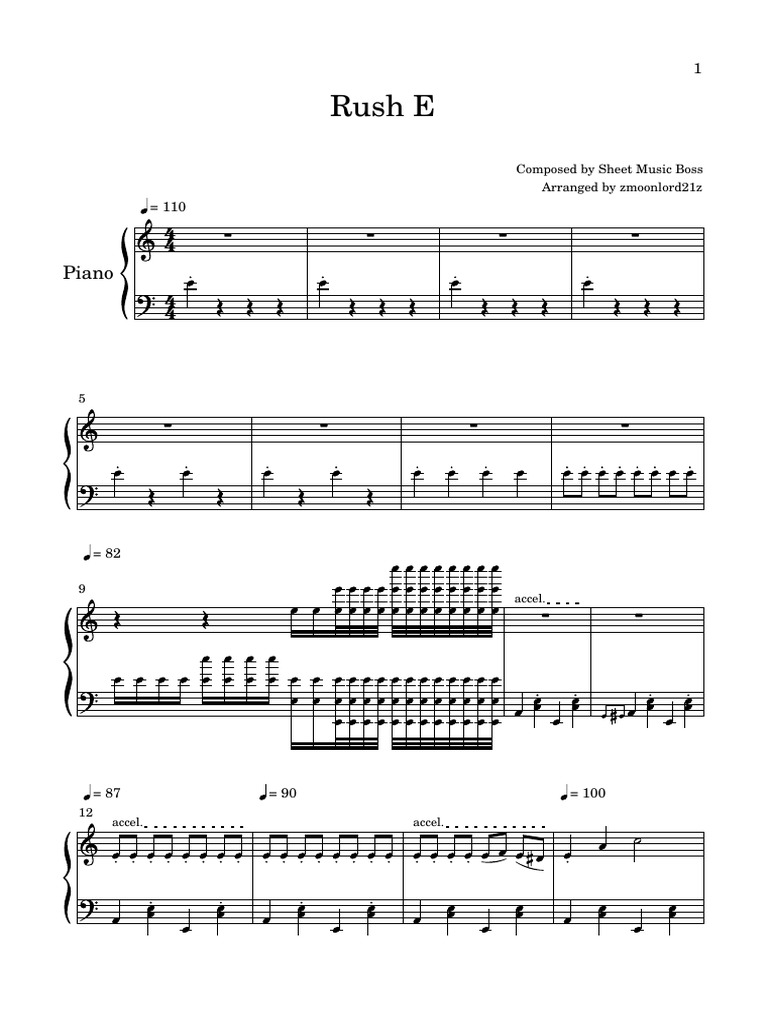 1

Rush E

Composed by Sheet Music Boss
Arranged by zmoonlord21z

♩= 110

Piano

5

♩= 82

9

accel.

♩= 87

♩= 90

♩= 100

12

accel.

accel.